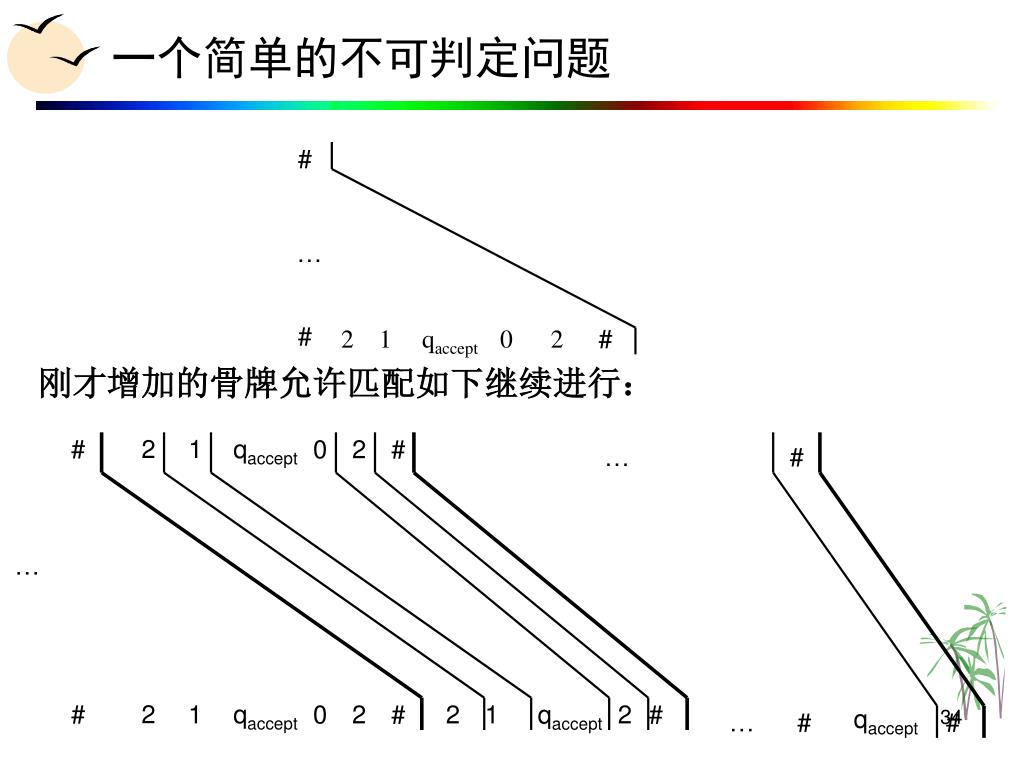 一个简单的不可判定问题

#

…

# 2 1 $q_{accept}$ 0 2 #

刚才增加的骨牌允许匹配如下继续进行：

# 2 1 $q_{accept}$ 0 2 # … #

…

# 2 1 $q_{accept}$ 0 2 # 2 1 $q_{accept}$ 2 # … # $q_{accept}$ #

34